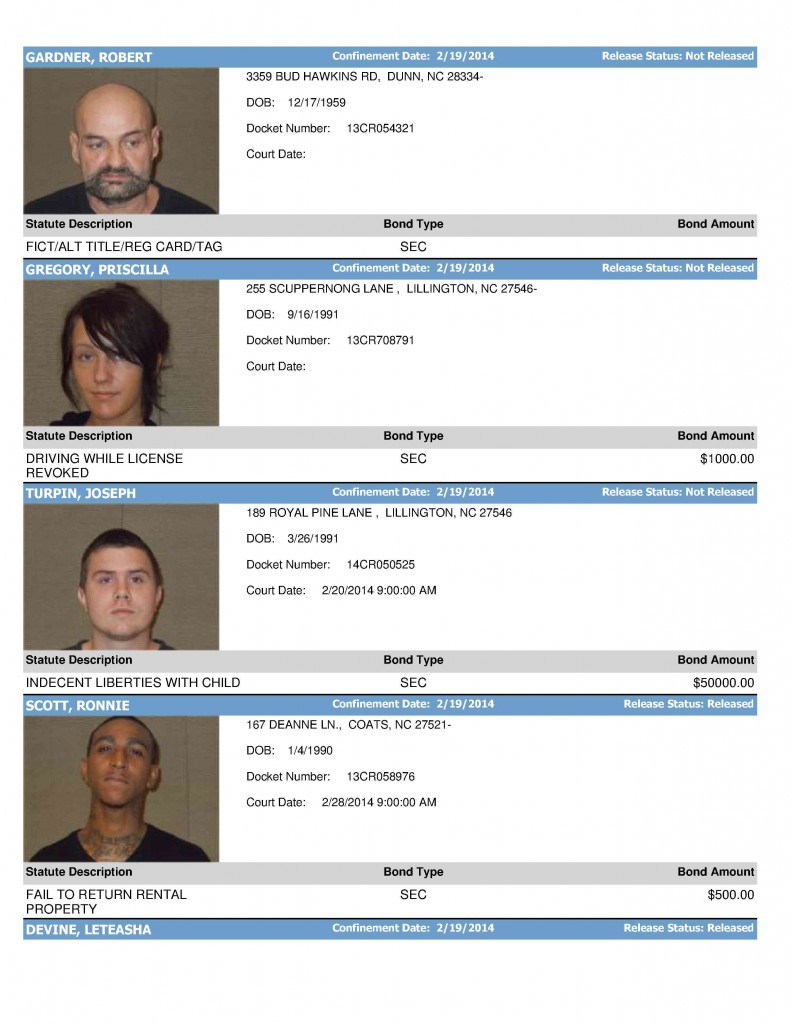 GARDNER, ROBERT Confinement Date: 2/19/2014 Release Status: Not Released

3359 BUD HAWKINS RD, DUNN, NC 28334-

DOB: 12/17/1959

Docket Number: 13CR054321

Court Date:

| Statute Description | Bond Type | Bond Amount |
|---|---|---|
| FICT/ALT TITLE/REG CARD/TAG | SEC | |

GREGORY, PRISCILLA Confinement Date: 2/19/2014 Release Status: Not Released

255 SCUPPERNONG LANE , LILLINGTON, NC 27546-

DOB: 9/16/1991

Docket Number: 13CR708791

Court Date:

| Statute Description | Bond Type | Bond Amount |
|---|---|---|
| DRIVING WHILE LICENSE REVOKED | SEC | $1000.00 |

TURPIN, JOSEPH Confinement Date: 2/19/2014 Release Status: Not Released

189 ROYAL PINE LANE , LILLINGTON, NC 27546

DOB: 3/26/1991

Docket Number: 14CR050525

Court Date: 2/20/2014 9:00:00 AM

| Statute Description | Bond Type | Bond Amount |
|---|---|---|
| INDECENT LIBERTIES WITH CHILD | SEC | $50000.00 |

SCOTT, RONNIE Confinement Date: 2/19/2014 Release Status: Released

167 DEANNE LN., COATS, NC 27521-

DOB: 1/4/1990

Docket Number: 13CR058976

Court Date: 2/28/2014 9:00:00 AM

| Statute Description | Bond Type | Bond Amount |
|---|---|---|
| FAIL TO RETURN RENTAL PROPERTY | SEC | $500.00 |

DEVINE, LETEASHA Confinement Date: 2/19/2014 Release Status: Released